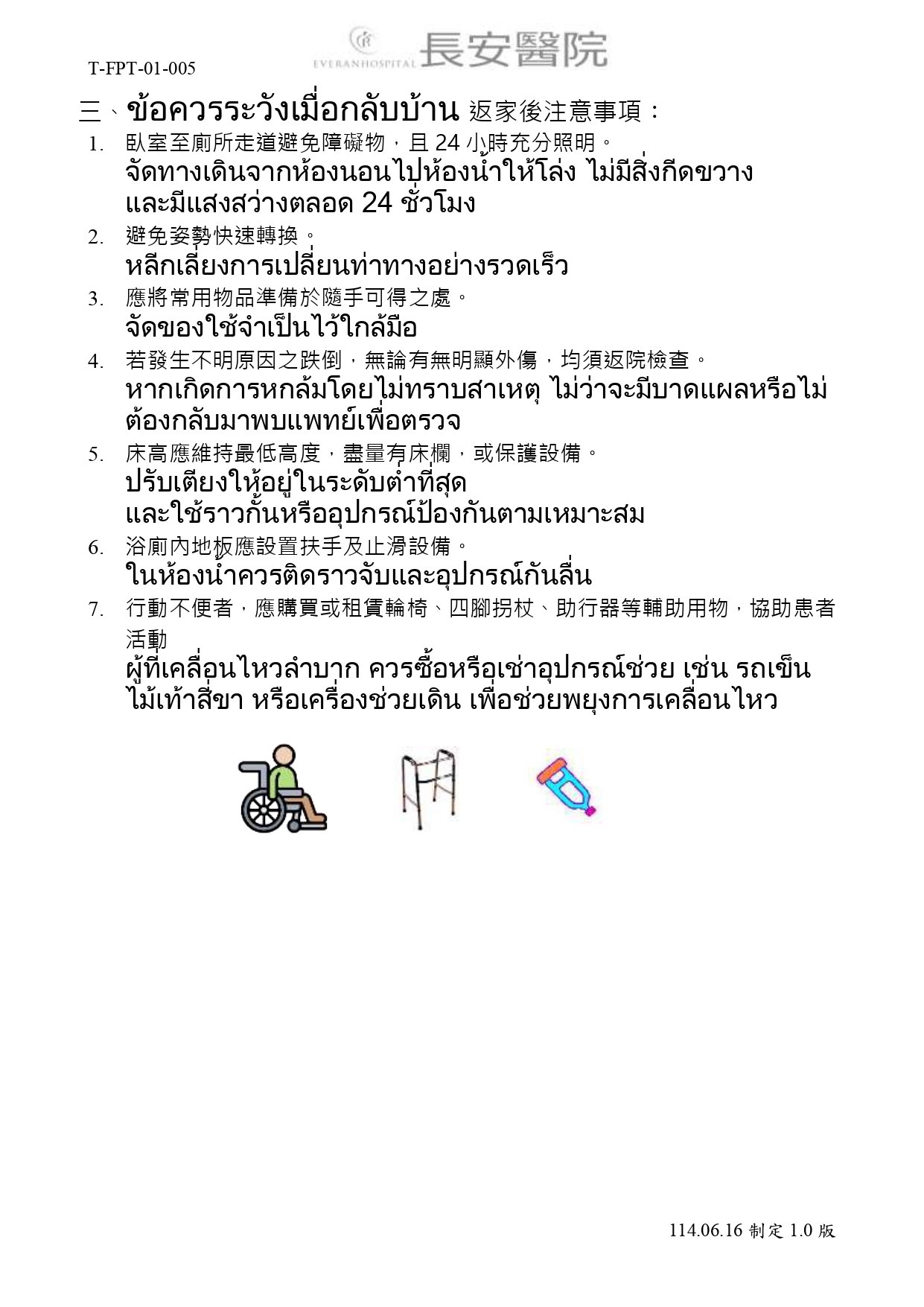 T-FPT-01-005

EVERANHOSPITAL 長安醫院

三、ข้อควรระวังเมื่อกลับบ้าน 返家後注意事項：

1. 臥室至廁所走道避免障礙物，且 24 小時充分照明。
จัดทางเดินจากห้องนอนไปห้องน้ำให้โล่ง ไม่มีสิ่งกีดขวาง และมีแสงสว่างตลอด 24 ชั่วโมง

2. 避免姿勢快速轉換。
หลีกเลี่ยงการเปลี่ยนท่าทางอย่างรวดเร็ว

3. 應將常用物品準備於隨手可得之處。
จัดของใช้จำเป็นไว้ใกล้มือ

4. 若發生不明原因之跌倒，無論有無明顯外傷，均須返院檢查。
หากเกิดการหกล้มโดยไม่ทราบสาเหตุ ไม่ว่าจะมีบาดแผลหรือไม่ ต้องกลับมาพบแพทย์เพื่อตรวจ

5. 床高應維持最低高度，盡量有床欄，或保護設備。
ปรับเตียงให้อยู่ในระดับต่ำที่สุด และใช้ราวกั้นหรืออุปกรณ์ป้องกันตามเหมาะสม

6. 浴廁內地板應設置扶手及止滑設備。
ในห้องน้ำควรติดราวจับและอุปกรณ์กันลื่น

7. 行動不便者，應購買或租賃輪椅、四腳拐杖、助行器等輔助用物，協助患者活動
ผู้ที่เคลื่อนไหวลำบาก ควรซื้อหรือเช่าอุปกรณ์ช่วย เช่น รถเข็น ไม้เท้าสี่ขา หรือเครื่องช่วยเดิน เพื่อช่วยพยุงการเคลื่อนไหว

114.06.16 制定 1.0 版